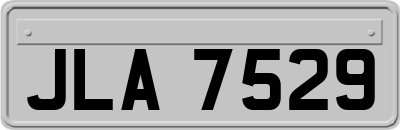 JLA 7529